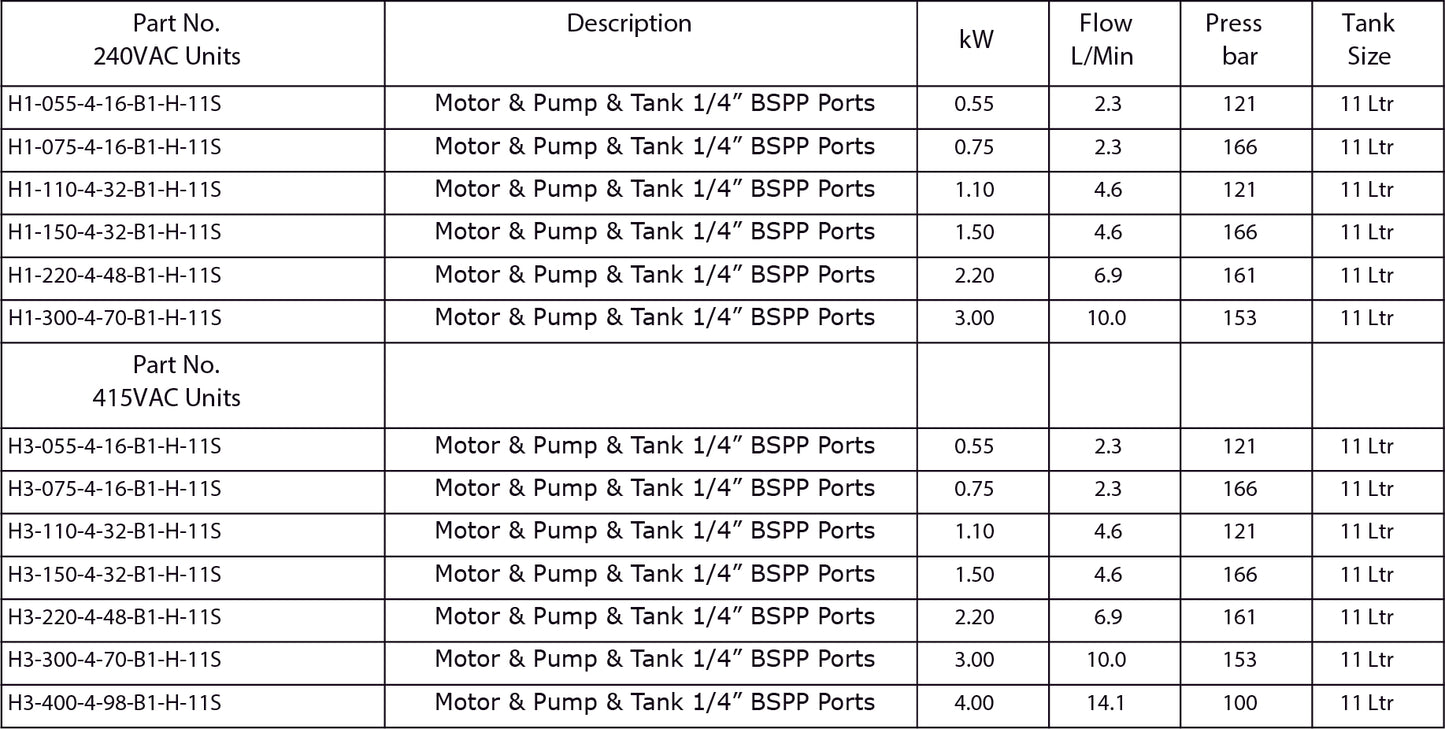 | Part No. 240VAC Units | Description | kW | Flow L/Min | Press bar | Tank Size |
|---|---|---|---|---|---|
| H1-055-4-16-B1-H-11S | Motor & Pump & Tank 1/4" BSPP Ports | 0.55 | 2.3 | 121 | 11 Ltr |
| H1-075-4-16-B1-H-11S | Motor & Pump & Tank 1/4" BSPP Ports | 0.75 | 2.3 | 166 | 11 Ltr |
| H1-110-4-32-B1-H-11S | Motor & Pump & Tank 1/4" BSPP Ports | 1.10 | 4.6 | 121 | 11 Ltr |
| H1-150-4-32-B1-H-11S | Motor & Pump & Tank 1/4" BSPP Ports | 1.50 | 4.6 | 166 | 11 Ltr |
| H1-220-4-48-B1-H-11S | Motor & Pump & Tank 1/4" BSPP Ports | 2.20 | 6.9 | 161 | 11 Ltr |
| H1-300-4-70-B1-H-11S | Motor & Pump & Tank 1/4" BSPP Ports | 3.00 | 10.0 | 153 | 11 Ltr |
| Part No. 415VAC Units | | | | | |
| H3-055-4-16-B1-H-11S | Motor & Pump & Tank 1/4" BSPP Ports | 0.55 | 2.3 | 121 | 11 Ltr |
| H3-075-4-16-B1-H-11S | Motor & Pump & Tank 1/4" BSPP Ports | 0.75 | 2.3 | 166 | 11 Ltr |
| H3-110-4-32-B1-H-11S | Motor & Pump & Tank 1/4" BSPP Ports | 1.10 | 4.6 | 121 | 11 Ltr |
| H3-150-4-32-B1-H-11S | Motor & Pump & Tank 1/4" BSPP Ports | 1.50 | 4.6 | 166 | 11 Ltr |
| H3-220-4-48-B1-H-11S | Motor & Pump & Tank 1/4" BSPP Ports | 2.20 | 6.9 | 161 | 11 Ltr |
| H3-300-4-70-B1-H-11S | Motor & Pump & Tank 1/4" BSPP Ports | 3.00 | 10.0 | 153 | 11 Ltr |
| H3-400-4-98-B1-H-11S | Motor & Pump & Tank 1/4" BSPP Ports | 4.00 | 14.1 | 100 | 11 Ltr |